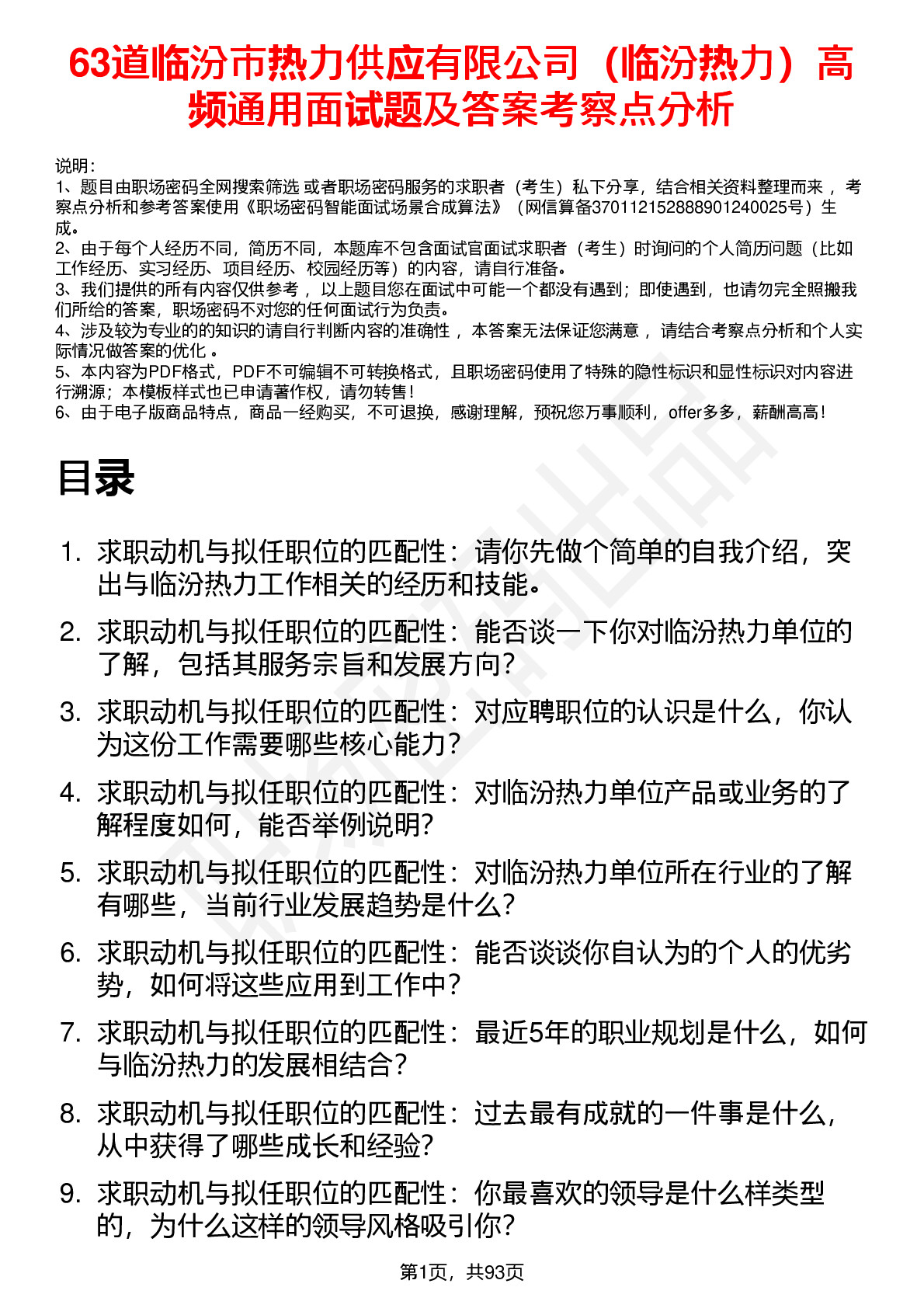 63道临汾市热力供应有限公司（临汾热力）高频通用面试题及答案考察点分析

说明：
1、题目由职场密码全网搜索筛选 或者职场密码服务的求职者（考生）私下分享，结合相关资料整理而来 ，考察点分析和参考答案使用《职场密码智能面试场景合成算法》（网信算备370112152888901240025号）生成。
2、由于每个人经历不同，简历不同，本题库不包含面试官面试求职者（考生）时询问的个人简历问题（比如工作经历、实习经历、项目经历、校园经历等）的内容，请自行准备。
3、我们提供的所有内容仅供参考 ，以上题目您在面试中可能一个都没有遇到；即使遇到，也请勿完全照搬我们所给的答案，职场密码不对您的任何面试行为负责。
4、涉及较为专业的的知识的请自行判断内容的准确性 ，本答案无法保证您满意 ，请结合考察点分析和个人实际情况做答案的优化 。
5、本内容为PDF格式，PDF不可编辑不可转换格式，且职场密码使用了特殊的隐性标识和显性标识对内容进行溯源；本模板样式也已申请著作权，请勿转售！
6、由于电子版商品特点，商品一经购买，不可退换，感谢理解，预祝您万事顺利，offer多多，薪酬高高！

目录

1. 求职动机与拟任职位的匹配性：请你先做个简单的自我介绍，突出与临汾热力工作相关的经历和技能。
2. 求职动机与拟任职位的匹配性：能否谈一下你对临汾热力单位的了解，包括其服务宗旨和发展方向？
3. 求职动机与拟任职位的匹配性：对应聘职位的认识是什么，你认为这份工作需要哪些核心能力？
4. 求职动机与拟任职位的匹配性：对临汾热力单位产品或业务的了解程度如何，能否举例说明？
5. 求职动机与拟任职位的匹配性：对临汾热力单位所在行业的了解有哪些，当前行业发展趋势是什么？
6. 求职动机与拟任职位的匹配性：能否谈谈你自认为的个人的优劣势，如何将这些应用到工作中？
7. 求职动机与拟任职位的匹配性：最近5年的职业规划是什么，如何与临汾热力的发展相结合？
8. 求职动机与拟任职位的匹配性：过去最有成就的一件事是什么，从中获得了哪些成长和经验？
9. 求职动机与拟任职位的匹配性：你最喜欢的领导是什么样类型的，为什么这样的领导风格吸引你？

第1页，共93页